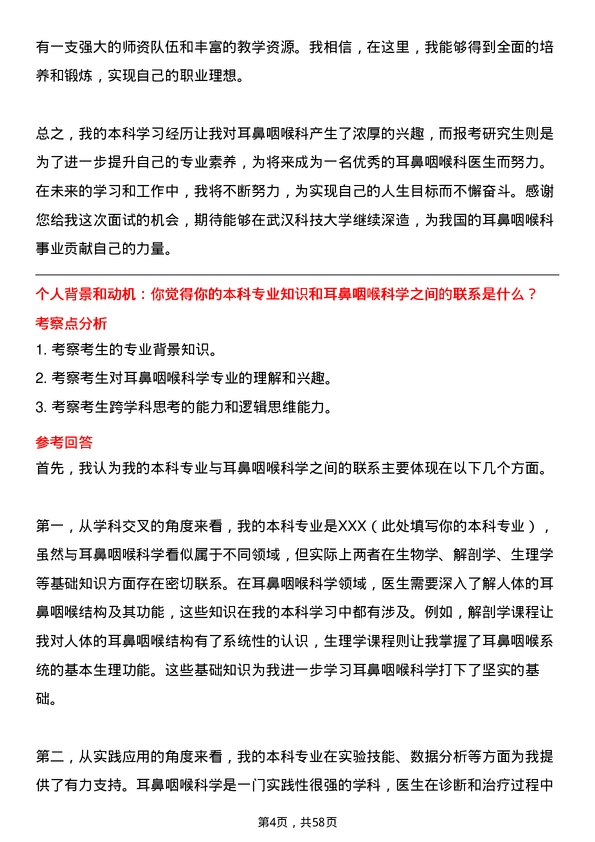 有一支强大的师资队伍和丰富的教学资源。我相信，在这里，我能够得到全面的培养和锻炼，实现自己的职业理想。

总之，我的本科学习经历让我对耳鼻咽喉科产生了浓厚的兴趣，而报考研究生则是为了进一步提升自己的专业素养，为将来成为一名优秀的耳鼻咽喉科医生而努力。在未来的学习和工作中，我将不断努力，为实现自己的人生目标而不懈奋斗。感谢您给我这次面试的机会，期待能够在武汉科技大学继续深造，为我国的耳鼻咽喉科事业贡献自己的力量。

个人背景和动机：你觉得你的本科专业知识和耳鼻咽喉科学之间的联系是什么？

考察点分析

1. 考察考生的专业背景知识。

2. 考察考生对耳鼻咽喉科学专业的理解和兴趣。

3. 考察考生跨学科思考的能力和逻辑思维能力。

参考回答

首先，我认为我的本科专业与耳鼻咽喉科学之间的联系主要体现在以下几个方面。

第一，从学科交叉的角度来看，我的本科专业是XXX（此处填写你的本科专业），虽然与耳鼻咽喉科学看似属于不同领域，但实际上两者在生物学、解剖学、生理学等基础知识方面存在密切联系。在耳鼻咽喉科学领域，医生需要深入了解人体的耳鼻咽喉结构及其功能，这些知识在我的本科学习中都有涉及。例如，解剖学课程让我对人体的耳鼻咽喉结构有了系统性的认识，生理学课程则让我掌握了耳鼻咽喉系统的基本生理功能。这些基础知识为我进一步学习耳鼻咽喉科学打下了坚实的基础。

第二，从实践应用的角度来看，我的本科专业在实验技能、数据分析等方面为我提供了有力支持。耳鼻咽喉科学是一门实践性很强的学科，医生在诊断和治疗过程中

第4页，共58页